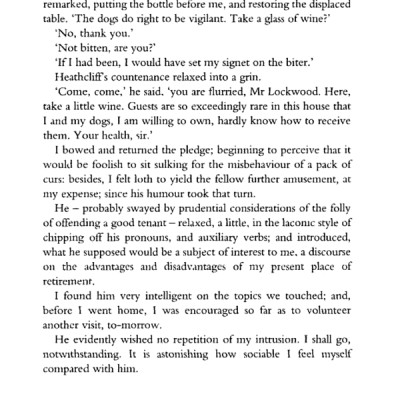 remarked, putting the bottle before me, and restoring the displaced table. 'The dogs do right to be vigilant. Take a glass of wine?'

'No, thank you.'

'Not bitten, are you?'

'If I had been, I would have set my signet on the biter.'

Heathcliff's countenance relaxed into a grin.

'Come, come,' he said, 'you are flurried, Mr Lockwood. Here, take a little wine. Guests are so exceedingly rare in this house that I and my dogs, I am willing to own, hardly know how to receive them. Your health, sir.'

I bowed and returned the pledge; beginning to perceive that it would be foolish to sit sulking for the misbehaviour of a pack of curs: besides, I felt loth to yield the fellow further amusement, at my expense; since his humour took that turn.

He – probably swayed by prudential considerations of the folly of offending a good tenant – relaxed, a little, in the laconic style of chipping off his pronouns, and auxiliary verbs; and introduced, what he supposed would be a subject of interest to me, a discourse on the advantages and disadvantages of my present place of retirement.

I found him very intelligent on the topics we touched; and, before I went home, I was encouraged so far as to volunteer another visit, to-morrow.

He evidently wished no repetition of my intrusion. I shall go, notwithstanding. It is astonishing how sociable I feel myself compared with him.